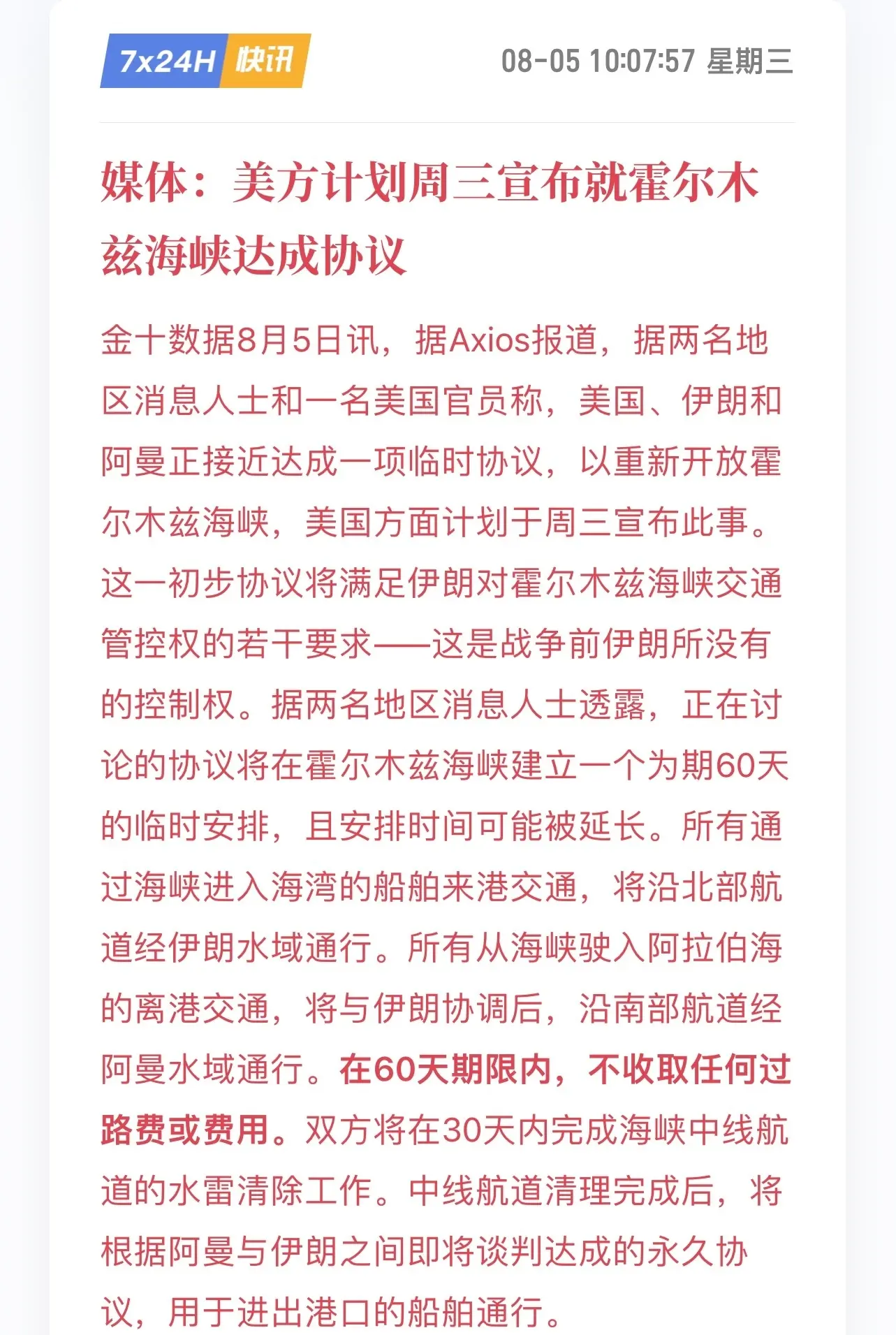 7x24H 快讯

08-05 10:07:57 星期三

媒体：美方计划周三宣布就霍尔木兹海峡达成协议

金十数据8月5日讯，据Axios报道，据两名地区消息人士和一名美国官员称，美国、伊朗和阿曼正接近达成一项临时协议，以重新开放霍尔木兹海峡，美国方面计划于周三宣布此事。这一初步协议将满足伊朗对霍尔木兹海峡交通管控权的若干要求——这是战争前伊朗所没有的控制权。据两名地区消息人士透露，正在讨论的协议将在霍尔木兹海峡建立一个为期60天的临时安排，且安排时间可能被延长。所有通过海峡进入海湾的船舶来港交通，将沿北部航道经伊朗水域通行。所有从海峡驶入阿拉伯海的离港交通，将与伊朗协调后，沿南部航道经阿曼水域通行。在60天期限内，不收取任何过路费或费用。双方将在30天内完成海峡中线航道的水雷清除工作。中线航道清理完成后，将根据阿曼与伊朗之间即将谈判达成的永久协议，用于进出港口的船舶通行。